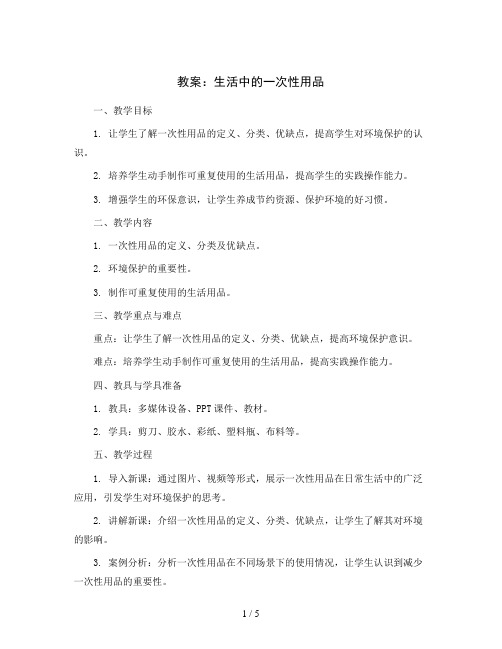 教案：生活中的一次性用品

一、教学目标

1. 让学生了解一次性用品的定义、分类、优缺点，提高学生对环境保护的认识。

2. 培养学生动手制作可重复使用的生活用品，提高学生的实践操作能力。

3. 增强学生的环保意识，让学生养成节约资源、保护环境的好习惯。

二、教学内容

1. 一次性用品的定义、分类及优缺点。

2. 环境保护的重要性。

3. 制作可重复使用的生活用品。

三、教学重点与难点

重点：让学生了解一次性用品的定义、分类、优缺点，提高环境保护意识。

难点：培养学生动手制作可重复使用的生活用品，提高实践操作能力。

四、教具与学具准备

1. 教具：多媒体设备、PPT课件、教材。

2. 学具：剪刀、胶水、彩纸、塑料瓶、布料等。

五、教学过程

1. 导入新课：通过图片、视频等形式，展示一次性用品在日常生活中的广泛应用，引发学生对环境保护的思考。

2. 讲解新课：介绍一次性用品的定义、分类、优缺点，让学生了解其对环境的影响。

3. 案例分析：分析一次性用品在不同场景下的使用情况，让学生认识到减少一次性用品的重要性。

1 / 5